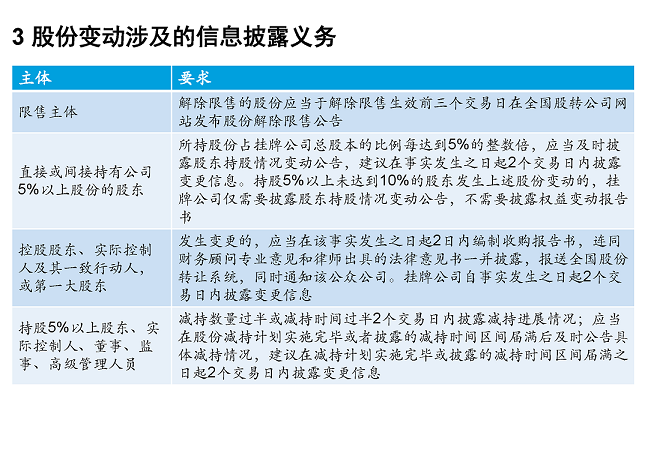 3 股份变动涉及的信息披露义务

| 主体 | 要求 |
|---|---|
| 限售主体 | 解除限售的股份应当于解除限售生效前三个交易日在全国股转公司网站发布股份解除限售公告 |
| 直接或间接持有公司5%以上股份的股东 | 所持股份占挂牌公司总股本的比例每达到5%的整数倍，应当及时披露股东持股情况变动公告，建议在事实发生之日起2个交易日内披露变更信息。持股5%以上未达到10%的股东发生上述股份变动的，挂牌公司仅需要披露股东持股情况变动公告，不需要披露权益变动报告书 |
| 控股股东、实际控制人及其一致行动人，或第一大股东 | 发生变更的，应当在该事实发生之日起2日内编制收购报告书，连同财务顾问专业意见和律师出具的法律意见书一并披露，报送全国股份转让系统，同时通知该公众公司。挂牌公司自事实发生之日起2个交易日内披露变更信息 |
| 持股5%以上股东、实际控制人、董事、监事、高级管理人员 | 减持数量过半或减持时间过半2个交易日内披露减持进展情况；应当在股份减持计划实施完毕或者披露的减持时间区间届满后及时公告具体减持情况，建议在减持计划实施完毕或披露的减持时间区间届满之日起2个交易日内披露变更信息 |